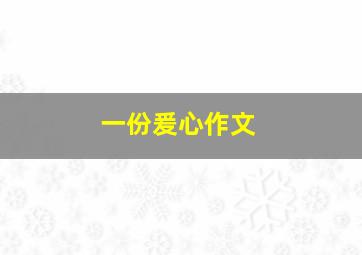 一份爱心作文